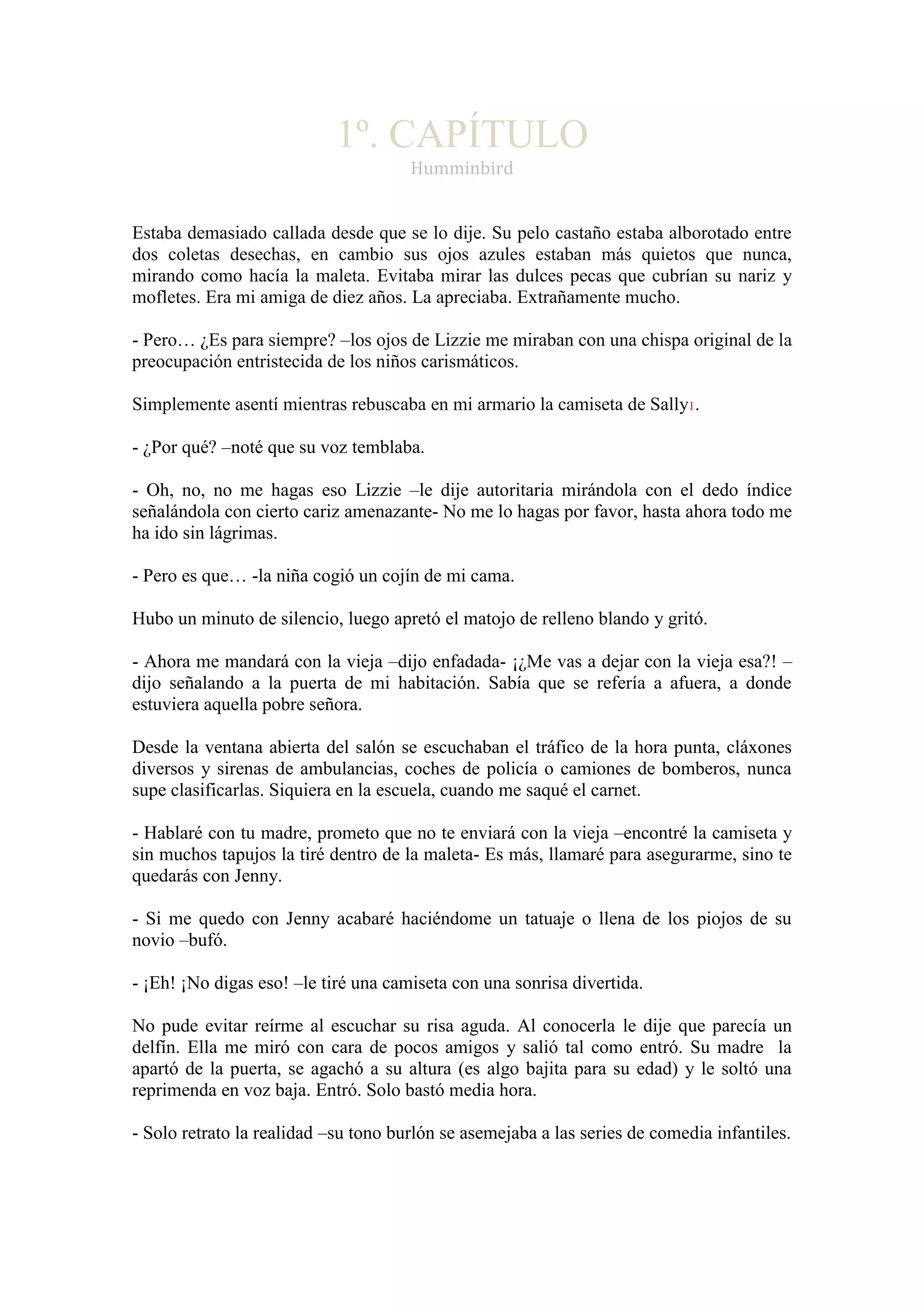 1º. CAPÍTULO
Humminbird

Estaba demasiado callada desde que se lo dije. Su pelo castaño estaba alborotado entre dos coletas desechas, en cambio sus ojos azules estaban más quietos que nunca, mirando como hacía la maleta. Evitaba mirar las dulces pecas que cubrían su nariz y mofletes. Era mi amiga de diez años. La apreciaba. Extrañamente mucho.

- Pero… ¿Es para siempre? –los ojos de Lizzie me miraban con una chispa original de la preocupación entristecida de los niños carismáticos.

Simplemente asentí mientras rebuscaba en mi armario la camiseta de Sally1.

- ¿Por qué? –noté que su voz temblaba.

- Oh, no, no me hagas eso Lizzie –le dije autoritaria mirándola con el dedo índice señalándola con cierto cariz amenazante- No me lo hagas por favor, hasta ahora todo me ha ido sin lágrimas.

- Pero es que… -la niña cogió un cojín de mi cama.

Hubo un minuto de silencio, luego apretó el matojo de relleno blando y gritó.

- Ahora me mandará con la vieja –dijo enfadada- ¡¿Me vas a dejar con la vieja esa?! –dijo señalando a la puerta de mi habitación. Sabía que se refería a afuera, a donde estuviera aquella pobre señora.

Desde la ventana abierta del salón se escuchaban el tráfico de la hora punta, cláxones diversos y sirenas de ambulancias, coches de policía o camiones de bomberos, nunca supe clasificarlas. Siquiera en la escuela, cuando me saqué el carnet.

- Hablaré con tu madre, prometo que no te enviará con la vieja –encontré la camiseta y sin muchos tapujos la tiré dentro de la maleta- Es más, llamaré para asegurarme, sino te quedarás con Jenny.

- Si me quedo con Jenny acabaré haciéndome un tatuaje o llena de los piojos de su novio –bufó.

- ¡Eh! ¡No digas eso! –le tiré una camiseta con una sonrisa divertida.

No pude evitar reírme al escuchar su risa aguda. Al conocerla le dije que parecía un delfín. Ella me miró con cara de pocos amigos y salió tal como entró. Su madre la apartó de la puerta, se agachó a su altura (es algo bajita para su edad) y le soltó una reprimenda en voz baja. Entró. Solo bastó media hora.

- Solo retrato la realidad –su tono burlón se asemejaba a las series de comedia infantiles.